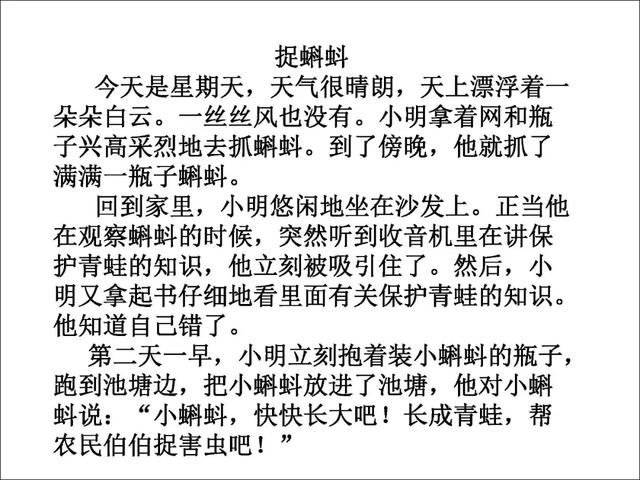 捉蝌蚪

今天是星期天，天气很晴朗，天上漂浮着一朵朵白云。一丝丝风也没有。小明拿着网和瓶子兴高采烈地去抓蝌蚪。到了傍晚，他就抓了满满一瓶子蝌蚪。

回到家里，小明悠闲地坐在沙发上。正当他在观察蝌蚪的时候，突然听到收音机里在讲保护青蛙的知识，他立刻被吸引住了。然后，小明又拿起书仔细地看里面有关保护青蛙的知识。他知道自己错了。

第二天一早，小明立刻抱着装小蝌蚪的瓶子，跑到池塘边，把小蝌蚪放进了池塘，他对小蝌蚪说：“小蝌蚪，快快长大吧！长成青蛙，帮农民伯伯捉害虫吧！”